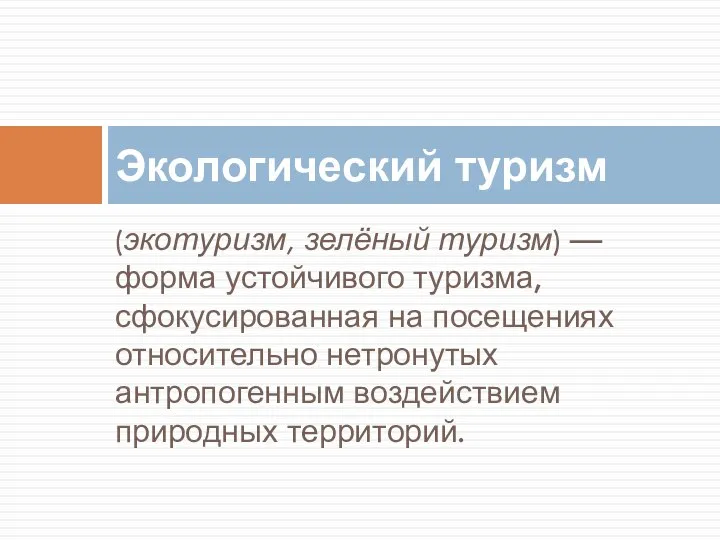 Экологический туризм

(экотуризм, зелёный туризм) — форма устойчивого туризма, сфокусированная на посещениях относительно нетронутых антропогенным воздействием природных территорий.